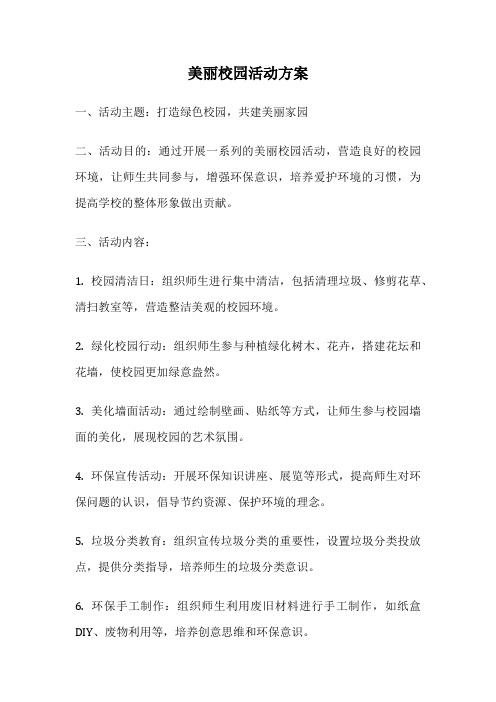 美丽校园活动方案

一、活动主题：打造绿色校园，共建美丽家园

二、活动目的：通过开展一系列的美丽校园活动，营造良好的校园环境，让师生共同参与，增强环保意识，培养爱护环境的习惯，为提高学校的整体形象做出贡献。

三、活动内容：

1. 校园清洁日：组织师生进行集中清洁，包括清理垃圾、修剪花草、清扫教室等，营造整洁美观的校园环境。

2. 绿化校园行动：组织师生参与种植绿化树木、花卉，搭建花坛和花墙，使校园更加绿意盎然。

3. 美化墙面活动：通过绘制壁画、贴纸等方式，让师生参与校园墙面的美化，展现校园的艺术氛围。

4. 环保宣传活动：开展环保知识讲座、展览等形式，提高师生对环保问题的认识，倡导节约资源、保护环境的理念。

5. 垃圾分类教育：组织宣传垃圾分类的重要性，设置垃圾分类投放点，提供分类指导，培养师生的垃圾分类意识。

6. 环保手工制作：组织师生利用废旧材料进行手工制作，如纸盒DIY、废物利用等，培养创意思维和环保意识。